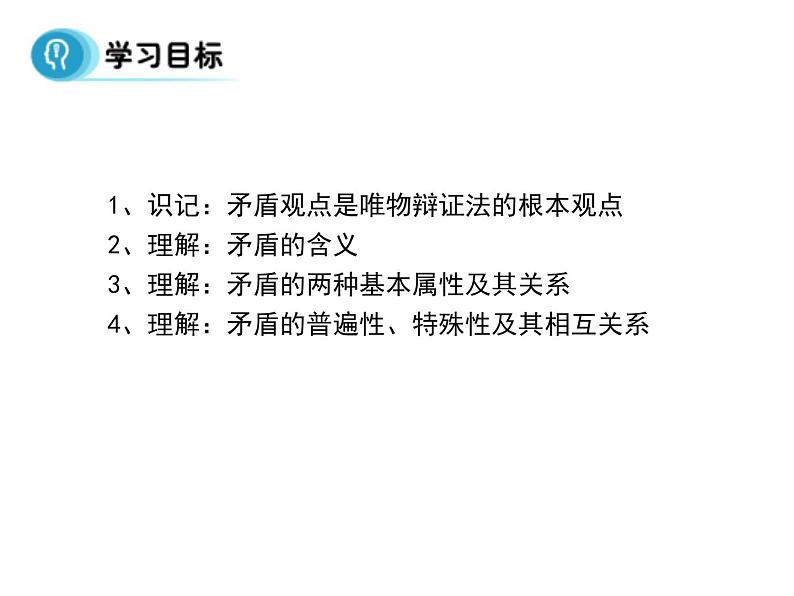 学习目标

1、识记：矛盾观点是唯物辩证法的根本观点
2、理解：矛盾的含义
3、理解：矛盾的两种基本属性及其关系
4、理解：矛盾的普遍性、特殊性及其相互关系